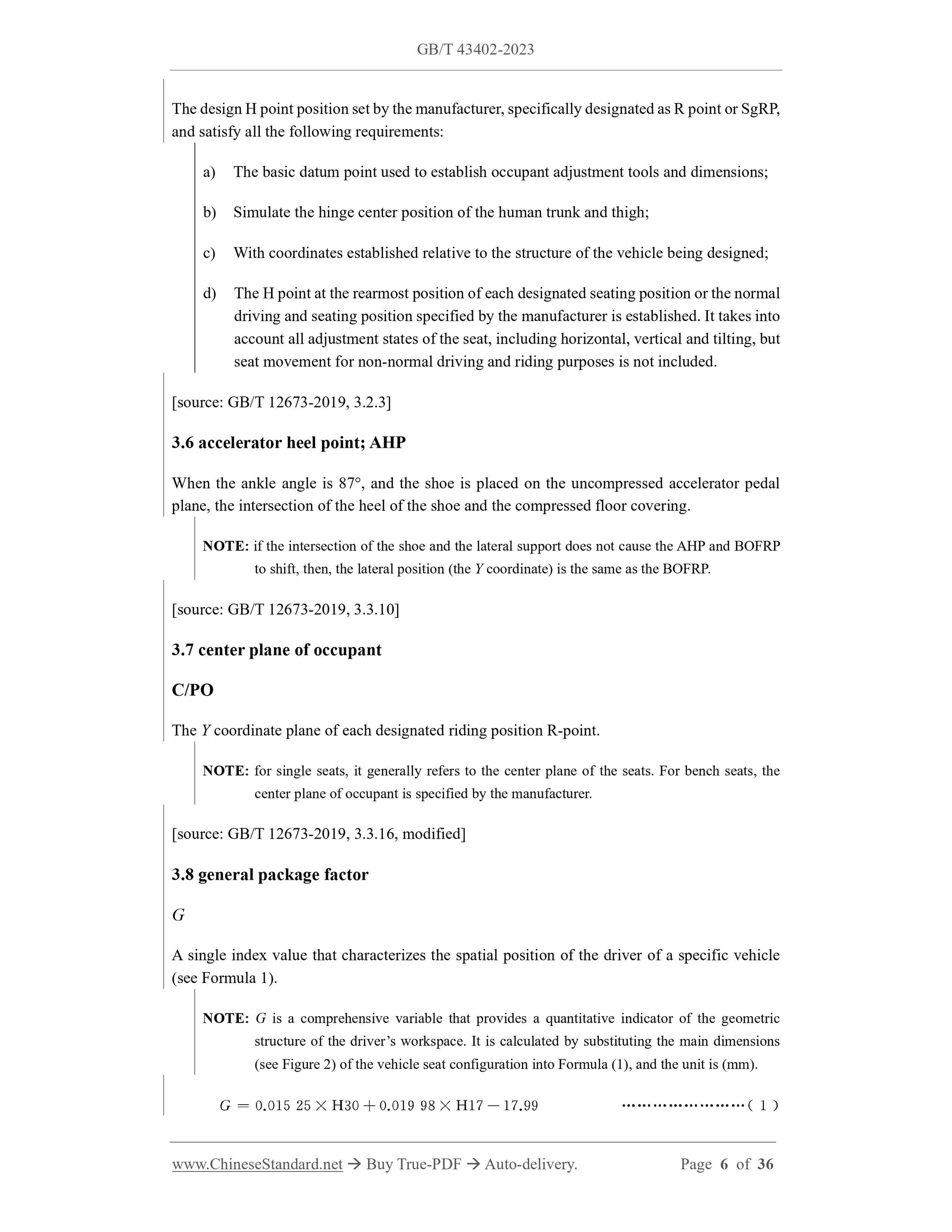 GB/T 43402-2023

The design H point position set by the manufacturer, specifically designated as R point or SgRP, and satisfy all the following requirements:

a) The basic datum point used to establish occupant adjustment tools and dimensions;

b) Simulate the hinge center position of the human trunk and thigh;

c) With coordinates established relative to the structure of the vehicle being designed;

d) The H point at the rearmost position of each designated seating position or the normal driving and seating position specified by the manufacturer is established. It takes into account all adjustment states of the seat, including horizontal, vertical and tilting, but seat movement for non-normal driving and riding purposes is not included.

[source: GB/T 12673-2019, 3.2.3]

3.6 accelerator heel point; AHP

When the ankle angle is 87°, and the shoe is placed on the uncompressed accelerator pedal plane, the intersection of the heel of the shoe and the compressed floor covering.

NOTE: if the intersection of the shoe and the lateral support does not cause the AHP and BOFRP to shift, then, the lateral position (the $Y$ coordinate) is the same as the BOFRP.

[source: GB/T 12673-2019, 3.3.10]

3.7 center plane of occupant

C/PO

The $Y$ coordinate plane of each designated riding position R-point.

NOTE: for single seats, it generally refers to the center plane of the seats. For bench seats, the center plane of occupant is specified by the manufacturer.

[source: GB/T 12673-2019, 3.3.16, modified]

3.8 general package factor

$G$

A single index value that characterizes the spatial position of the driver of a specific vehicle (see Formula 1).

NOTE: $G$ is a comprehensive variable that provides a quantitative indicator of the geometric structure of the driver's workspace. It is calculated by substituting the main dimensions (see Figure 2) of the vehicle seat configuration into Formula (1), and the unit is (mm).

$G = 0.015\ 25 \times H30 + 0.019\ 98 \times H17 - 17.99$ ……………………( 1 )

www.ChineseStandard.net → Buy True-PDF → Auto-delivery. Page 6 of 36